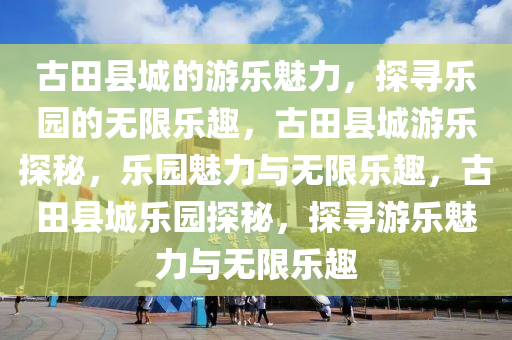 古田县城的游乐魅力，探寻乐园的无限乐趣，古田县城游乐探秘，乐园魅力与无限乐趣，古田县城乐园探秘，探寻游乐魅力与无限乐趣